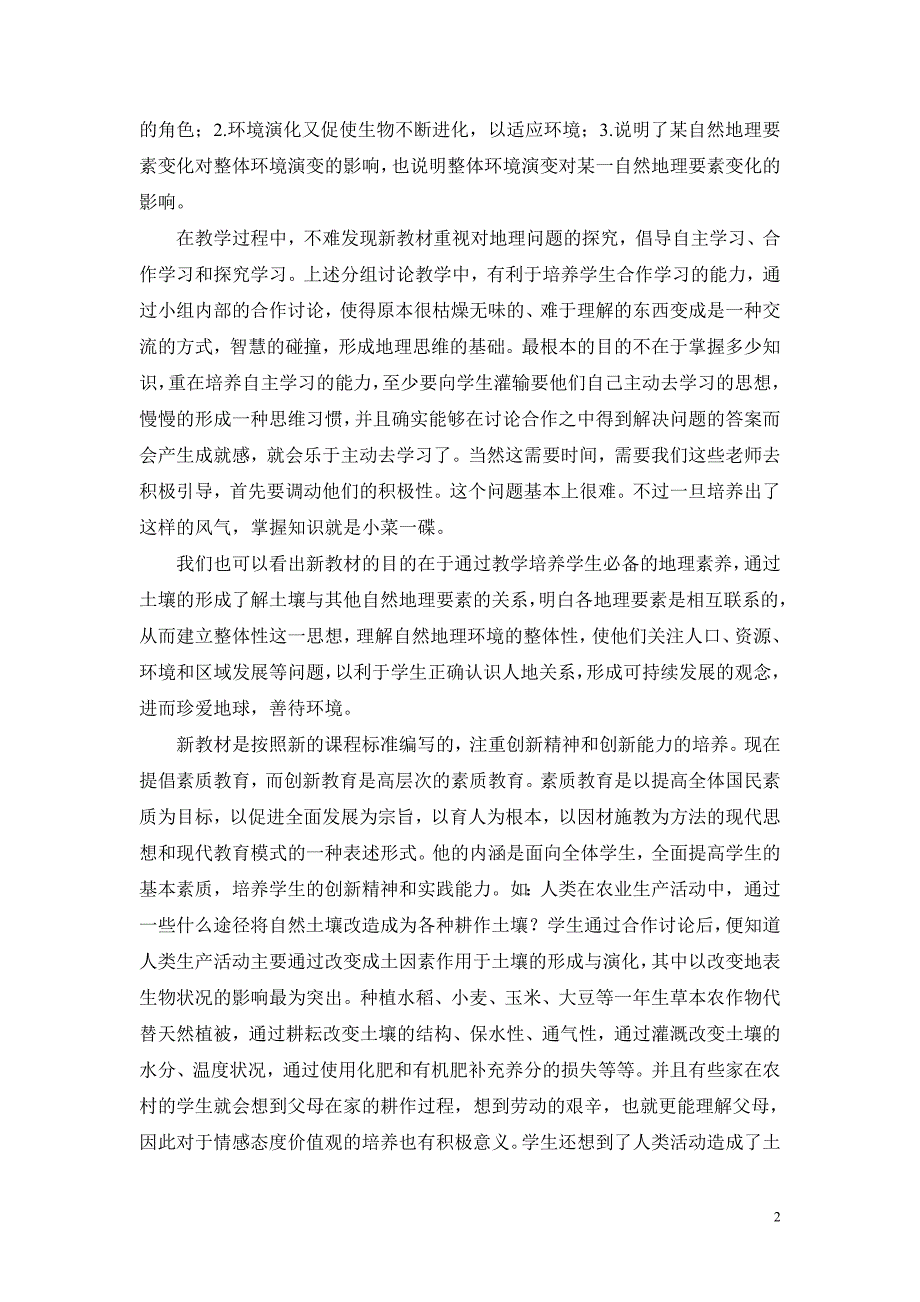 的角色；2.环境演化又促使生物不断进化，以适应环境；3.说明了某自然地理要素变化对整体环境演变的影响，也说明整体环境演变对某一自然地理要素变化的影响。

在教学过程中，不难发现新教材重视对地理问题的探究，倡导自主学习、合作学习和探究学习。上述分组讨论教学中，有利于培养学生合作学习的能力，通过小组内部的合作讨论，使得原本很枯燥无味的、难于理解的东西变成是一种交流的方式，智慧的碰撞，形成地理思维的基础。最根本的目的不在于掌握多少知识，重在培养自主学习的能力，至少要向学生灌输要他们自己主动去学习的思想，慢慢的形成一种思维习惯，并且确实能够在讨论合作之中得到解决问题的答案而会产生成就感，就会乐于主动去学习了。当然这需要时间，需要我们这些老师去积极引导，首先要调动他们的积极性。这个问题基本上很难。不过一旦培养出了这样的风气，掌握知识就是小菜一碟。

我们也可以看出新教材的目的在于通过教学培养学生必备的地理素养，通过土壤的形成了解土壤与其他自然地理要素的关系，明白各地理要素是相互联系的，从而建立整体性这一思想，理解自然地理环境的整体性，使他们关注人口、资源、环境和区域发展等问题，以利于学生正确认识人地关系，形成可持续发展的观念，进而珍爱地球，善待环境。

新教材是按照新的课程标准编写的，注重创新精神和创新能力的培养。现在提倡素质教育，而创新教育是高层次的素质教育。素质教育是以提高全体国民素质为目标，以促进全面发展为宗旨，以育人为根本，以因材施教为方法的现代思想和现代教育模式的一种表述形式。他的内涵是面向全体学生，全面提高学生的基本素质，培养学生的创新精神和实践能力。如：人类在农业生产活动中，通过一些什么途径将自然土壤改造成为各种耕作土壤？学生通过合作讨论后，便知道人类生产活动主要通过改变成土因素作用于土壤的形成与演化，其中以改变地表生物状况的影响最为突出。种植水稻、小麦、玉米、大豆等一年生草本农作物代替天然植被，通过耕耘改变土壤的结构、保水性、通气性，通过灌溉改变土壤的水分、温度状况，通过使用化肥和有机肥补充养分的损失等等。并且有些家在农村的学生就会想到父母在家的耕作过程，想到劳动的艰辛，也就更能理解父母，因此对于情感态度价值观的培养也有积极意义。学生还想到了人类活动造成了土

2